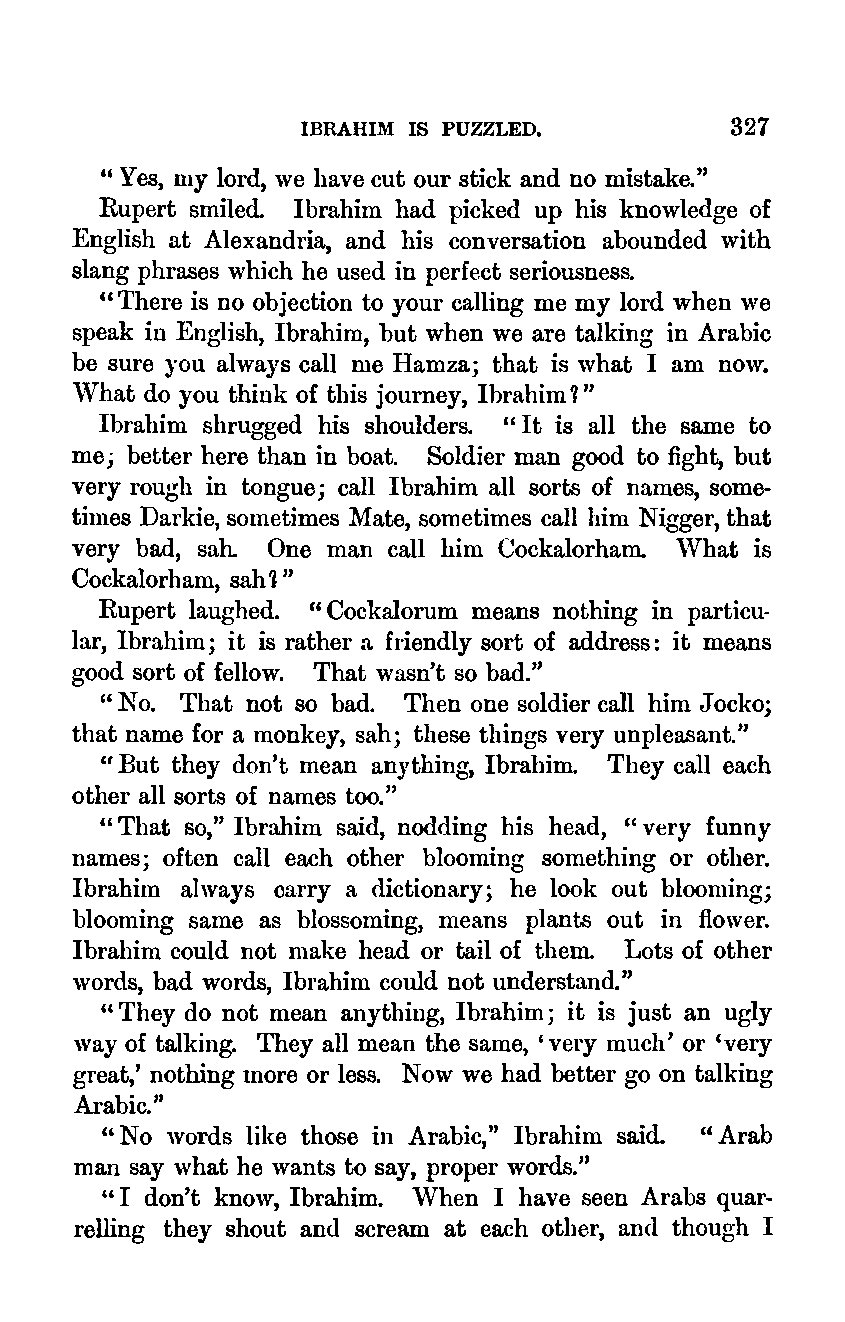 IBRAHIM IS PUZZLED. 327

"Yes, my lord, we have cut our stick and no mistake."

Rupert smiled. Ibrahim had picked up his knowledge of English at Alexandria, and his conversation abounded with slang phrases which he used in perfect seriousness.

"There is no objection to your calling me my lord when we speak in English, Ibrahim, but when we are talking in Arabic be sure you always call me Hamza; that is what I am now. What do you think of this journey, Ibrahim?"

Ibrahim shrugged his shoulders. "It is all the same to me; better here than in boat. Soldier man good to fight, but very rough in tongue; call Ibrahim all sorts of names, sometimes Darkie, sometimes Mate, sometimes call him Nigger, that very bad, sah. One man call him Cockalorham. What is Cockalorham, sah?"

Rupert laughed. "Cockalorum means nothing in particular, Ibrahim; it is rather a friendly sort of address: it means good sort of fellow. That wasn't so bad."

"No. That not so bad. Then one soldier call him Jocko; that name for a monkey, sah; these things very unpleasant."

"But they don't mean anything, Ibrahim. They call each other all sorts of names too."

"That so," Ibrahim said, nodding his head, "very funny names; often call each other blooming something or other. Ibrahim always carry a dictionary; he look out blooming; blooming same as blossoming, means plants out in flower. Ibrahim could not make head or tail of them. Lots of other words, bad words, Ibrahim could not understand."

"They do not mean anything, Ibrahim; it is just an ugly way of talking. They all mean the same, 'very much' or 'very great,' nothing more or less. Now we had better go on talking Arabic."

"No words like those in Arabic," Ibrahim said. "Arab man say what he wants to say, proper words."

"I don't know, Ibrahim. When I have seen Arabs quarrelling they shout and scream at each other, and though I